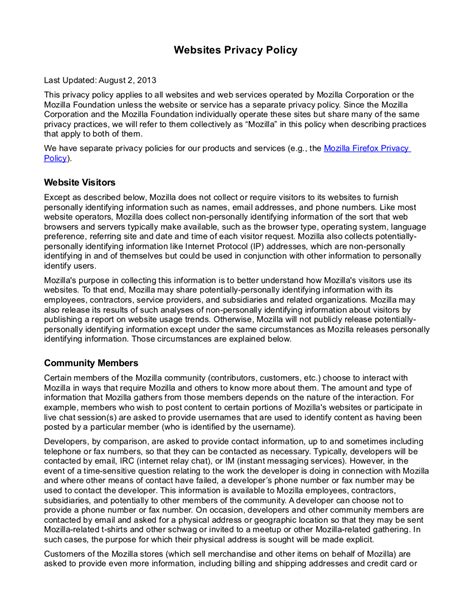 Websites Privacy Policy

Last Updated: August 2, 2013

This privacy policy applies to all websites and web services operated by Mozilla Corporation or the Mozilla Foundation unless the website or service has a separate privacy policy. Since the Mozilla Corporation and the Mozilla Foundation individually operate these sites but share many of the same privacy practices, we will refer to them collectively as "Mozilla" in this policy when describing practices that apply to both of them.

We have separate privacy policies for our products and services (e.g., the Mozilla Firefox Privacy Policy).

Website Visitors

Except as described below, Mozilla does not collect or require visitors to its websites to furnish personally identifying information such as names, email addresses, and phone numbers. Like most website operators, Mozilla does collect non-personally identifying information of the sort that web browsers and servers typically make available, such as the browser type, operating system, language preference, referring site and date and time of each visitor request. Mozilla also collects potentially-personally identifying information like Internet Protocol (IP) addresses, which are non-personally identifying in and of themselves but could be used in conjunction with other information to personally identify users.

Mozilla's purpose in collecting this information is to better understand how Mozilla's visitors use its websites. To that end, Mozilla may share potentially-personally identifying information with its employees, contractors, service providers, and subsidiaries and related organizations. Mozilla may also release its results of such analyses of non-personally identifying information about visitors by publishing a report on website usage trends. Otherwise, Mozilla will not publicly release potentially-personally identifying information except under the same circumstances as Mozilla releases personally identifying information. Those circumstances are explained below.

Community Members

Certain members of the Mozilla community (contributors, customers, etc.) choose to interact with Mozilla in ways that require Mozilla and others to know more about them. The amount and type of information that Mozilla gathers from those members depends on the nature of the interaction. For example, members who wish to post content to certain portions of Mozilla's websites or participate in live chat session(s) are asked to provide usernames that are used to identify content as having been posted by a particular member (who is identified by the username).

Developers, by comparison, are asked to provide contact information, up to and sometimes including telephone or fax numbers, so that they can be contacted as necessary. Typically, developers will be contacted by email, IRC (internet relay chat), or IM (instant messaging services). However, in the event of a time-sensitive question relating to the work the developer is doing in connection with Mozilla and where other means of contact have failed, a developer's phone number or fax number may be used to contact the developer. This information is available to Mozilla employees, contractors, subsidiaries, and potentially to other members of the community. A developer can choose not to provide a phone number or fax number. On occasion, developers and other community members are contacted by email and asked for a physical address or geographic location so that they may be sent Mozilla-related t-shirts and other schwag or invited to a meetup or other Mozilla-related gathering. In such cases, the purpose for which their physical address is sought will be made explicit.

Customers of the Mozilla stores (which sell merchandise and other items on behalf of Mozilla) are asked to provide even more information, including billing and shipping addresses and credit card or